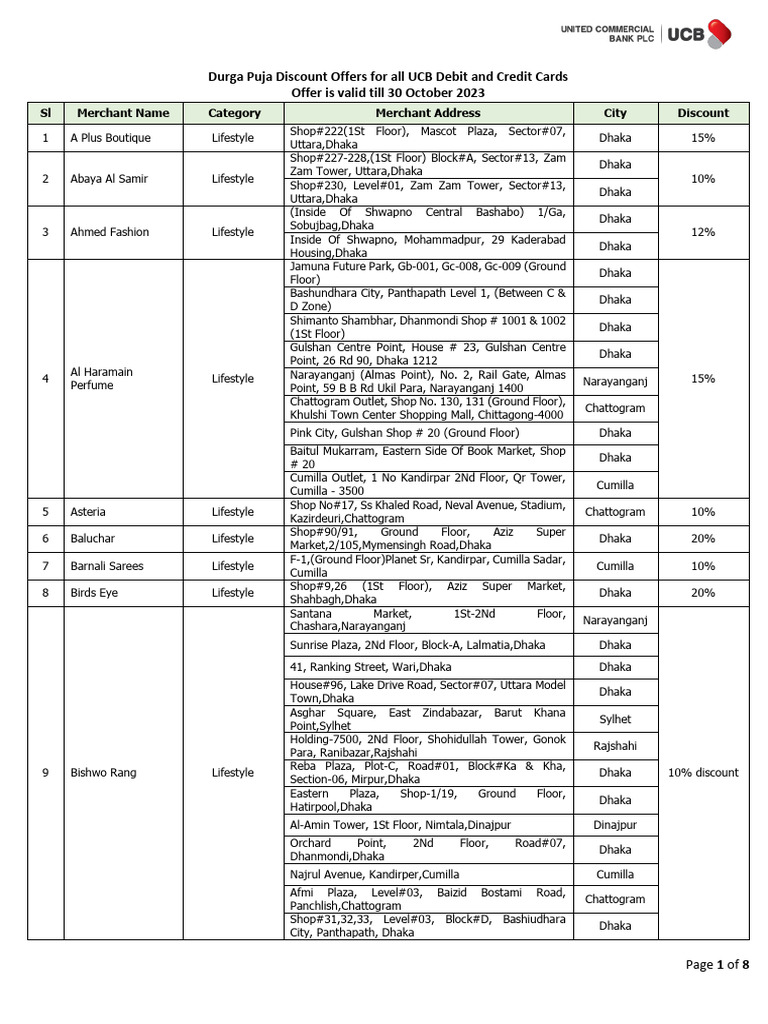 UNITED COMMERCIAL BANK PLC | UCB

Durga Puja Discount Offers for all UCB Debit and Credit Cards
Offer is valid till 30 October 2023

| Sl | Merchant Name | Category | Merchant Address | City | Discount |
|---|---|---|---|---|---|
| 1 | A Plus Boutique | Lifestyle | Shop#222(1St Floor), Mascot Plaza, Sector#07, Uttara,Dhaka | Dhaka | 15% |
| 2 | Abaya Al Samir | Lifestyle | Shop#227-228,(1St Floor) Block#A, Sector#13, Zam Zam Tower, Uttara,Dhaka | Dhaka | 10% |
| | | | Shop#230, Level#01, Zam Zam Tower, Sector#13, Uttara,Dhaka | Dhaka | |
| 3 | Ahmed Fashion | Lifestyle | (Inside Of Shwapno Central Bashabo) 1/Ga, Sobujbag,Dhaka | Dhaka | 12% |
| | | | Inside Of Shwapno, Mohammadpur, 29 Kaderabad Housing,Dhaka | Dhaka | |
| 4 | Al Haramain Perfume | Lifestyle | Jamuna Future Park, Gb-001, Gc-008, Gc-009 (Ground Floor) | Dhaka | 15% |
| | | | Bashundhara City, Panthapath Level 1, (Between C & D Zone) | Dhaka | |
| | | | Shimanto Shambhar, Dhanmondi Shop # 1001 & 1002 (1St Floor) | Dhaka | |
| | | | Gulshan Centre Point, House # 23, Gulshan Centre Point, 26 Rd 90, Dhaka 1212 | Dhaka | |
| | | | Narayanganj (Almas Point), No. 2, Rail Gate, Almas Point, 59 B B Rd Ukil Para, Narayanganj 1400 | Narayanganj | |
| | | | Chattogram Outlet, Shop No. 130, 131 (Ground Floor), Khulshi Town Center Shopping Mall, Chittagong-4000 | Chattogram | |
| | | | Pink City, Gulshan Shop # 20 (Ground Floor) | Dhaka | |
| | | | Baitul Mukarram, Eastern Side Of Book Market, Shop # 20 | Dhaka | |
| | | | Cumilla Outlet, 1 No Kandirpar 2Nd Floor, Qr Tower, Cumilla - 3500 | Cumilla | |
| 5 | Asteria | Lifestyle | Shop No#17, Ss Khaled Road, Neval Avenue, Stadium, Kazirdeuri,Chattogram | Chattogram | 10% |
| 6 | Baluchar | Lifestyle | Shop#90/91, Ground Floor, Aziz Super Market,2/105,Mymensingh Road,Dhaka | Dhaka | 20% |
| 7 | Barnali Sarees | Lifestyle | F-1,(Ground Floor)Planet Sr, Kandirpar, Cumilla Sadar, Cumilla | Cumilla | 10% |
| 8 | Birds Eye | Lifestyle | Shop#9,26 (1St Floor), Aziz Super Market, Shahbagh,Dhaka | Dhaka | 20% |
| 9 | Bishwo Rang | Lifestyle | Santana Market, 1St-2Nd Floor, Chashara,Narayanganj | Narayanganj | 10% discount |
| | | | Sunrise Plaza, 2Nd Floor, Block-A, Lalmatia,Dhaka | Dhaka | |
| | | | 41, Ranking Street, Wari,Dhaka | Dhaka | |
| | | | House#96, Lake Drive Road, Sector#07, Uttara Model Town,Dhaka | Dhaka | |
| | | | Asghar Square, East Zindabazar, Barut Khana Point,Sylhet | Sylhet | |
| | | | Holding-7500, 2Nd Floor, Shohidullah Tower, Gonok Para, Ranibazar,Rajshahi | Rajshahi | |
| | | | Reba Plaza, Plot-C, Road#01, Block#Ka & Kha, Section-06, Mirpur,Dhaka | Dhaka | |
| | | | Eastern Plaza, Shop-1/19, Ground Floor, Hatirpool,Dhaka | Dhaka | |
| | | | Al-Amin Tower, 1St Floor, Nimtala,Dinajpur | Dinajpur | |
| | | | Orchard Point, 2Nd Floor, Road#07, Dhanmondi,Dhaka | Dhaka | |
| | | | Najrul Avenue, Kandirper,Cumilla | Cumilla | |
| | | | Afmi Plaza, Level#03, Baizid Bostami Road, Panchlish,Chattogram | Chattogram | |
| | | | Shop#31,32,33, Level#03, Block#D, Bashiudhara City, Panthapath, Dhaka | Dhaka | |

Page 1 of 8